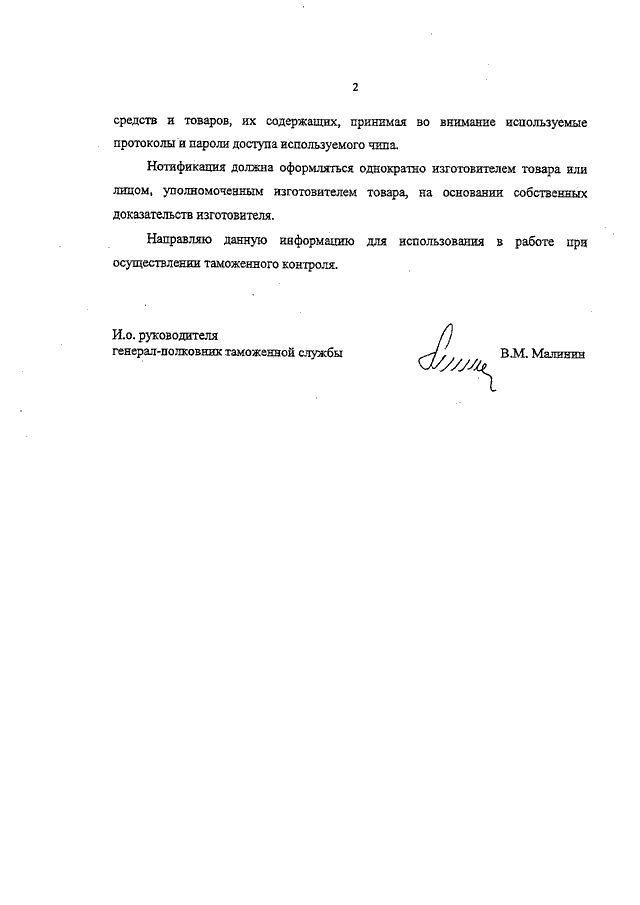 2

средств и товаров, их содержащих, принимая во внимание используемые протоколы и пароли доступа используемого чипа.

Нотификация должна оформляться однократно изготовителем товара или лицом, уполномоченным изготовителем товара, на основании собственных доказательств изготовителя.

Направляю данную информацию для использования в работе при осуществлении таможенного контроля.

И.о. руководителя
генерал-полковник таможенной службы

В.М. Малинин